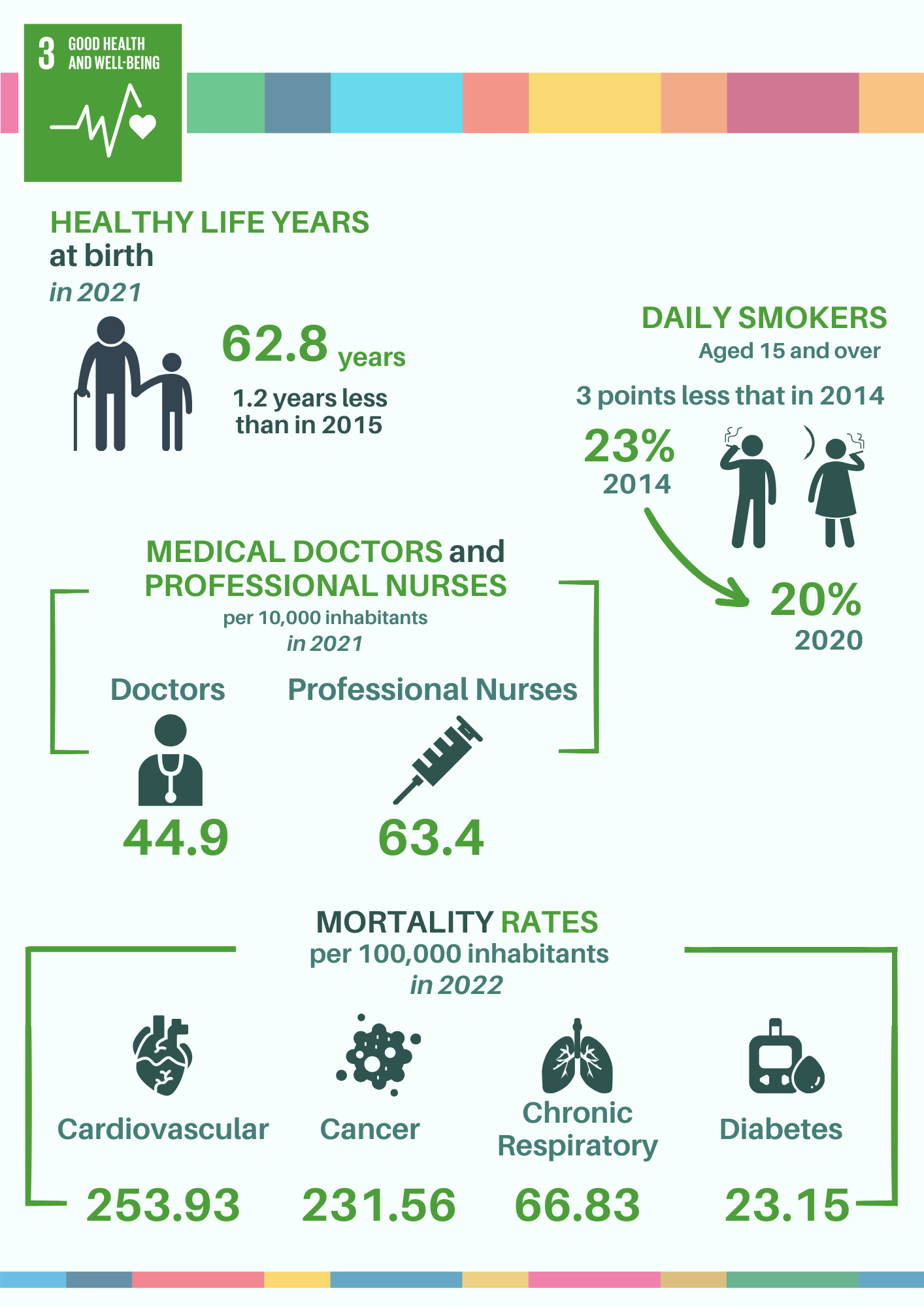 3 GOOD HEALTH AND WELL-BEING

HEALTHY LIFE YEARS at birth
in 2021

62.8 years
1.2 years less than in 2015

DAILY SMOKERS
Aged 15 and over
3 points less that in 2014
23%
2014
20%
2020

MEDICAL DOCTORS and PROFESSIONAL NURSES
per 10,000 inhabitants
in 2021

Doctors
44.9

Professional Nurses
63.4

MORTALITY RATES
per 100,000 inhabitants
in 2022

Cardiovascular
253.93

Cancer
231.56

Chronic Respiratory
66.83

Diabetes
23.15